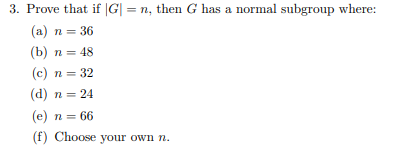 3. Prove that if $|G| = n$, then $G$ has a normal subgroup where:

(a) $n = 36$

(b) $n = 48$

(c) $n = 32$

(d) $n = 24$

(e) $n = 66$

(f) Choose your own $n$.